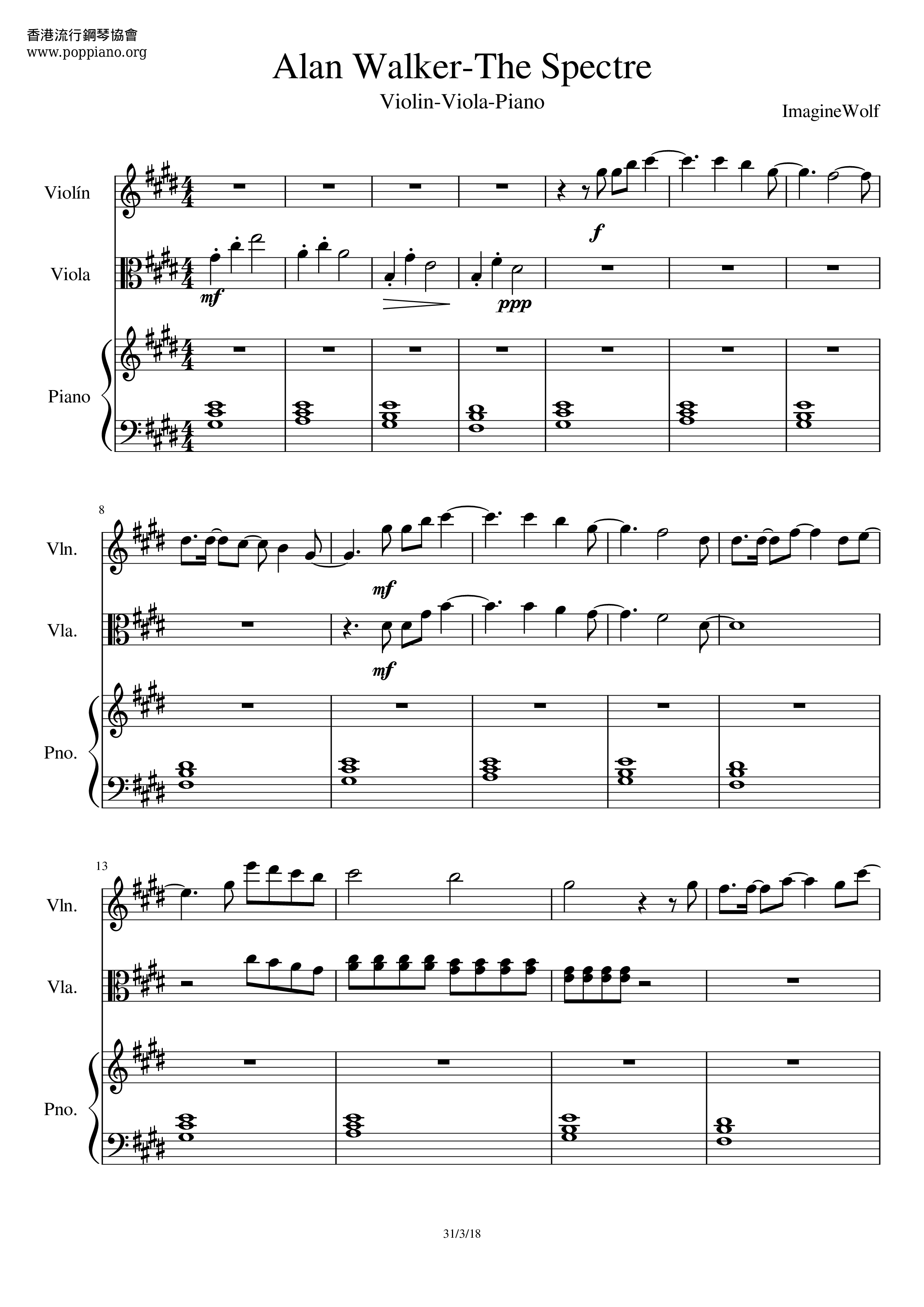 香港流行鋼琴協會
www.poppiano.org

Alan Walker-The Spectre

Violin-Viola-Piano

ImagineWolf

Violín

f

Viola

mf

ppp

Piano

8

Vln.

mf

Vla.

mf

Pno.

13

Vln.

Vla.

Pno.

31/3/18